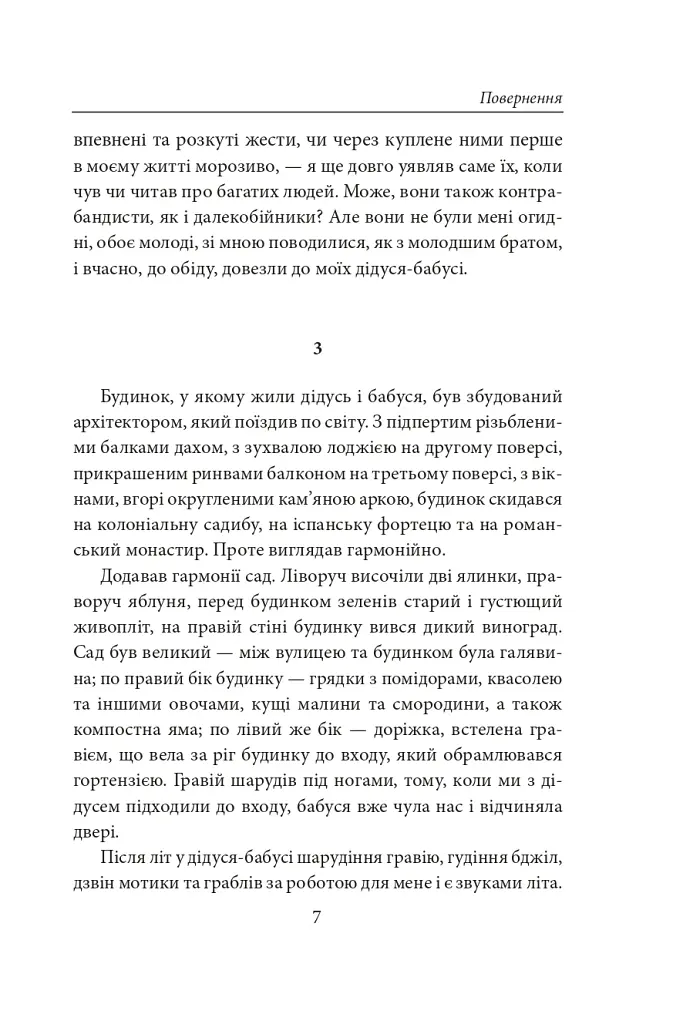 Повернення

впевнені та розкуті жести, чи через куплене ними перше в моєму житті морозиво, — я ще довго уявляв саме їх, коли чув чи читав про багатих людей. Може, вони також контрабандисти, як і далекобійники? Але вони не були мені огидні, обоє молоді, зі мною поводилися, як з молодшим братом, і вчасно, до обіду, довезли до моїх дідуся-бабусі.

3

Будинок, у якому жили дідусь і бабуся, був збудований архітектором, який поїздив по світу. З підпертим різьбленими балками дахом, з зухвалою лоджією на другому поверсі, прикрашеним ринвами балконом на третьому поверсі, з вікнами, вгорі округленими кам'яною аркою, будинок скидався на колоніальну садибу, на іспанську фортецю та на романський монастир. Проте виглядав гармонійно.

Додавав гармонії сад. Ліворуч височіли дві ялинки, праворуч яблуня, перед будинком зеленів старий і густющий живопліт, на правій стіні будинку вився дикий виноград. Сад був великий — між вулицею та будинком була галявина; по правий бік будинку — грядки з помідорами, квасолею та іншими овочами, кущі малини та смородини, а також компостна яма; по лівий же бік — доріжка, встелена гравієм, що вела за ріг будинку до входу, який обрамлювався гортензією. Гравій шарудів під ногами, тому, коли ми з дідусем підходили до входу, бабуся вже чула нас і відчиняла двері.

Після літ у дідуся-бабусі шарудіння гравію, гудіння бджіл, дзвін мотики та граблів за роботою для мене і є звуками літа.

7